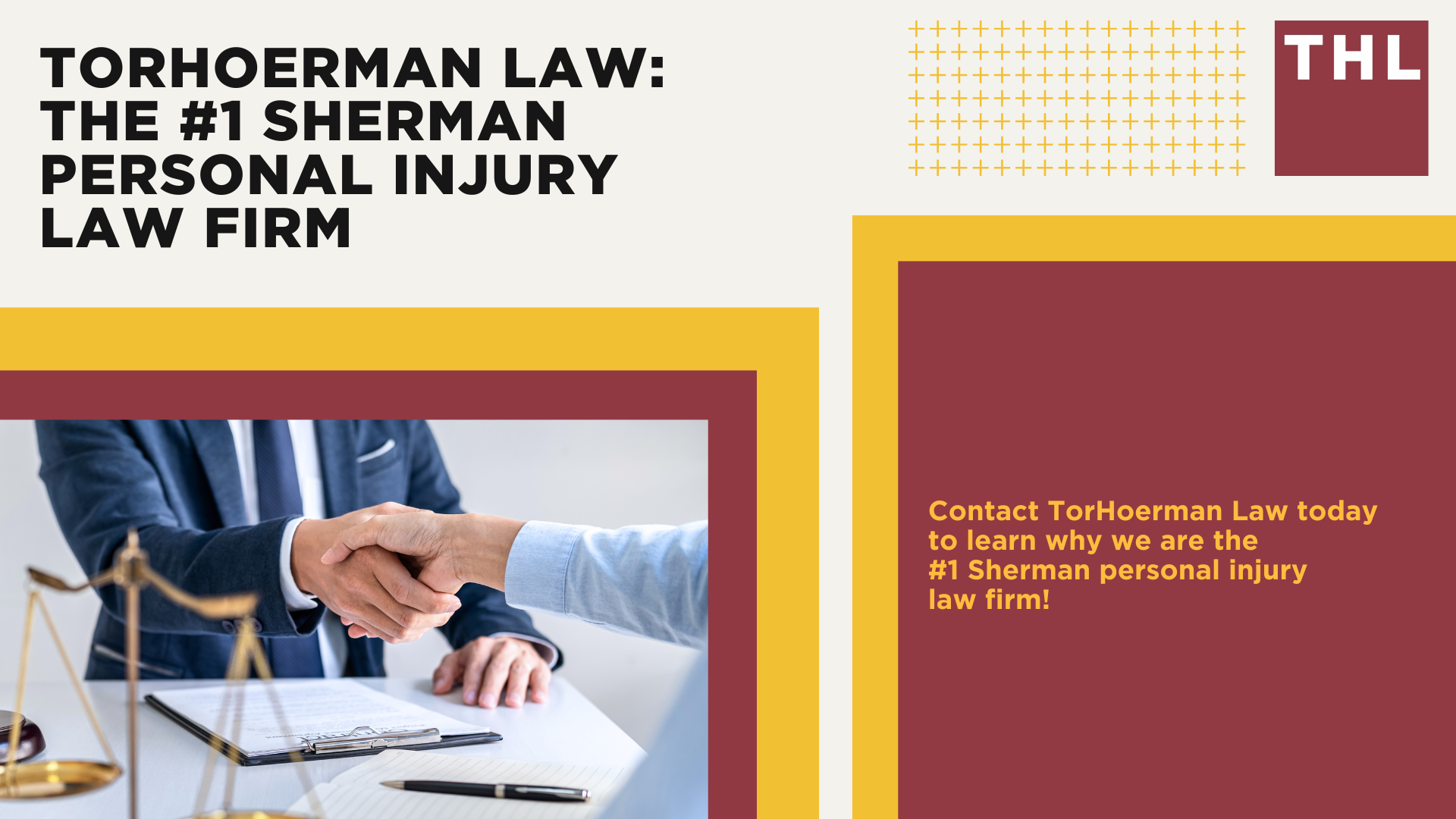 TORHOERMAN LAW: THE #1 SHERMAN PERSONAL INJURY LAW FIRM

THL

Contact TorHoerman Law today to learn why we are the #1 Sherman personal injury law firm!